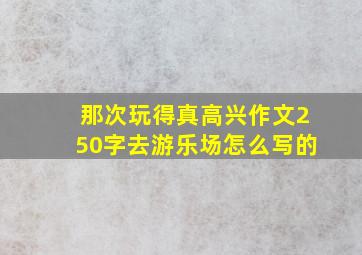 那次玩得真高兴作文250字去游乐场怎么写的